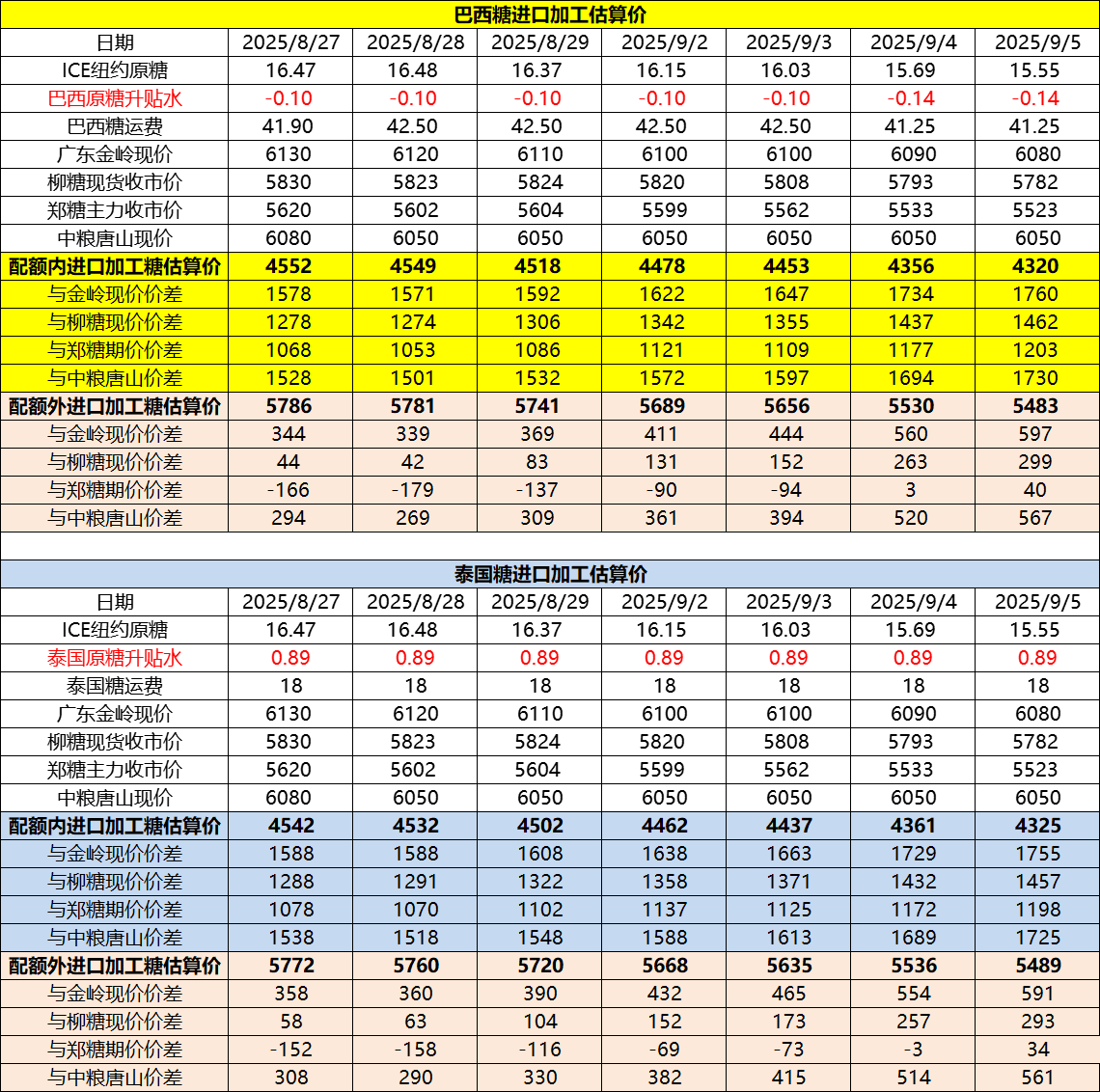 巴西糖进口加工估算价

| 日期 | 2025/8/27 | 2025/8/28 | 2025/8/29 | 2025/9/2 | 2025/9/3 | 2025/9/4 | 2025/9/5 |
|---|---|---|---|---|---|---|---|
| ICE纽约原糖 | 16.47 | 16.48 | 16.37 | 16.15 | 16.03 | 15.69 | 15.55 |
| 巴西原糖升贴水 | -0.10 | -0.10 | -0.10 | -0.10 | -0.10 | -0.14 | -0.14 |
| 巴西糖运费 | 41.90 | 42.50 | 42.50 | 42.50 | 42.50 | 41.25 | 41.25 |
| 广东金岭现价 | 6130 | 6120 | 6110 | 6100 | 6100 | 6090 | 6080 |
| 柳糖现货收市价 | 5830 | 5823 | 5824 | 5820 | 5808 | 5793 | 5782 |
| 郑糖主力收市价 | 5620 | 5602 | 5604 | 5599 | 5562 | 5533 | 5523 |
| 中粮唐山现价 | 6080 | 6050 | 6050 | 6050 | 6050 | 6050 | 6050 |
| 配额内进口加工糖估算价 | 4552 | 4549 | 4518 | 4478 | 4453 | 4356 | 4320 |
| 与金岭现价价差 | 1578 | 1571 | 1592 | 1622 | 1647 | 1734 | 1760 |
| 与柳糖现价价差 | 1278 | 1274 | 1306 | 1342 | 1355 | 1437 | 1462 |
| 与郑糖期价价差 | 1068 | 1053 | 1086 | 1121 | 1109 | 1177 | 1203 |
| 与中粮唐山价差 | 1528 | 1501 | 1532 | 1572 | 1597 | 1694 | 1730 |
| 配额外进口加工糖估算价 | 5786 | 5781 | 5741 | 5689 | 5656 | 5530 | 5483 |
| 与金岭现价价差 | 344 | 339 | 369 | 411 | 444 | 560 | 597 |
| 与柳糖现价价差 | 44 | 42 | 83 | 131 | 152 | 263 | 299 |
| 与郑糖期价价差 | -166 | -179 | -137 | -90 | -94 | 3 | 40 |
| 与中粮唐山价差 | 294 | 269 | 309 | 361 | 394 | 520 | 567 |

泰国糖进口加工估算价

| 日期 | 2025/8/27 | 2025/8/28 | 2025/8/29 | 2025/9/2 | 2025/9/3 | 2025/9/4 | 2025/9/5 |
|---|---|---|---|---|---|---|---|
| ICE纽约原糖 | 16.47 | 16.48 | 16.37 | 16.15 | 16.03 | 15.69 | 15.55 |
| 泰国原糖升贴水 | 0.89 | 0.89 | 0.89 | 0.89 | 0.89 | 0.89 | 0.89 |
| 泰国糖运费 | 18 | 18 | 18 | 18 | 18 | 18 | 18 |
| 广东金岭现价 | 6130 | 6120 | 6110 | 6100 | 6100 | 6090 | 6080 |
| 柳糖现货收市价 | 5830 | 5823 | 5824 | 5820 | 5808 | 5793 | 5782 |
| 郑糖主力收市价 | 5620 | 5602 | 5604 | 5599 | 5562 | 5533 | 5523 |
| 中粮唐山现价 | 6080 | 6050 | 6050 | 6050 | 6050 | 6050 | 6050 |
| 配额内进口加工糖估算价 | 4542 | 4532 | 4502 | 4462 | 4437 | 4361 | 4325 |
| 与金岭现价价差 | 1588 | 1588 | 1608 | 1638 | 1663 | 1729 | 1755 |
| 与柳糖现价价差 | 1288 | 1291 | 1322 | 1358 | 1371 | 1432 | 1457 |
| 与郑糖期价价差 | 1078 | 1070 | 1102 | 1137 | 1125 | 1172 | 1198 |
| 与中粮唐山价差 | 1538 | 1518 | 1548 | 1588 | 1613 | 1689 | 1725 |
| 配额外进口加工糖估算价 | 5772 | 5760 | 5720 | 5668 | 5635 | 5536 | 5489 |
| 与金岭现价价差 | 358 | 360 | 390 | 432 | 465 | 554 | 591 |
| 与柳糖现价价差 | 58 | 63 | 104 | 152 | 173 | 257 | 293 |
| 与郑糖期价价差 | -152 | -158 | -116 | -69 | -73 | -3 | 34 |
| 与中粮唐山价差 | 308 | 290 | 330 | 382 | 415 | 514 | 561 |